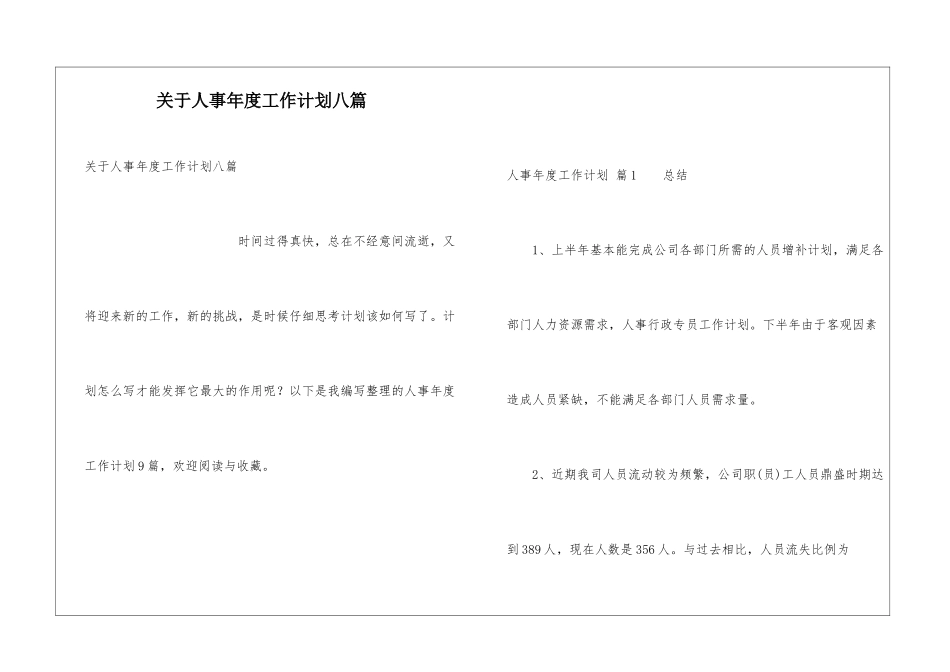 关于人事年度工作计划八篇

关于人事年度工作计划八篇

时间过得真快，总在不经意间流逝，又将迎来新的工作，新的挑战，是时候仔细思考计划该如何写了。计划怎么写才能发挥它最大的作用呢？以下是我编写整理的人事年度工作计划9篇，欢迎阅读与收藏。

人事年度工作计划 篇1　　总结

1、上半年基本能完成公司各部门所需的人员增补计划，满足各部门人力资源需求，人事行政专员工作计划。下半年由于客观因素造成人员紧缺，不能满足各部门人员需求量。

2、近期我司人员流动较为频繁，公司职(员)工人员鼎盛时期达到389人，现在人数是356人。与过去相比，人员流失比例为